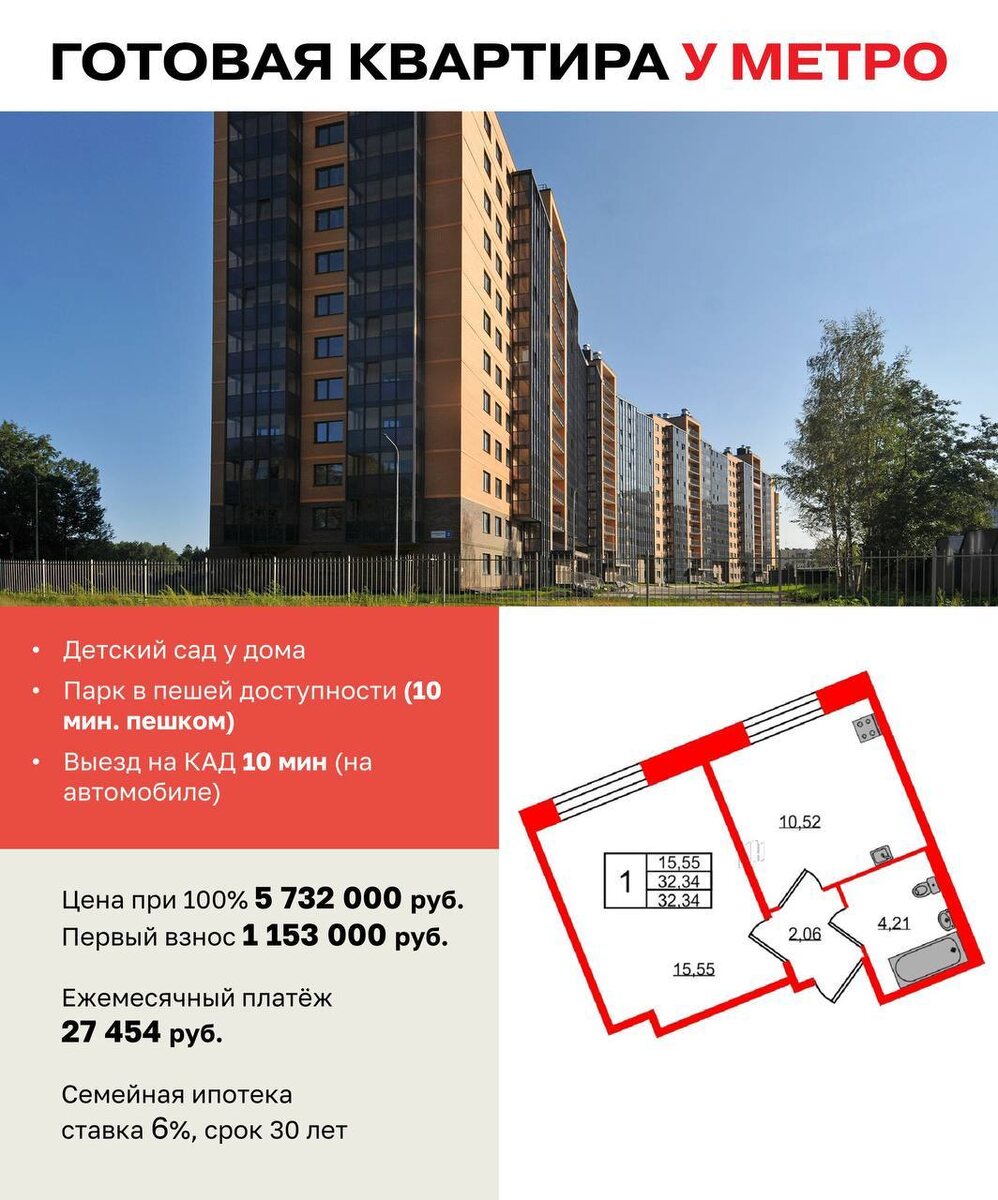 ГОТОВАЯ КВАРТИРА У МЕТРО

• Детский сад у дома
• Парк в пешей доступности (10 мин. пешком)
• Выезд на КАД 10 мин (на автомобиле)

Цена при 100% 5 732 000 руб.
Первый взнос 1 153 000 руб.

Ежемесячный платёж
27 454 руб.

Семейная ипотека
ставка 6%, срок 30 лет

10,52

1
15,55
32,34
32,34

2,06
4,21
15,55